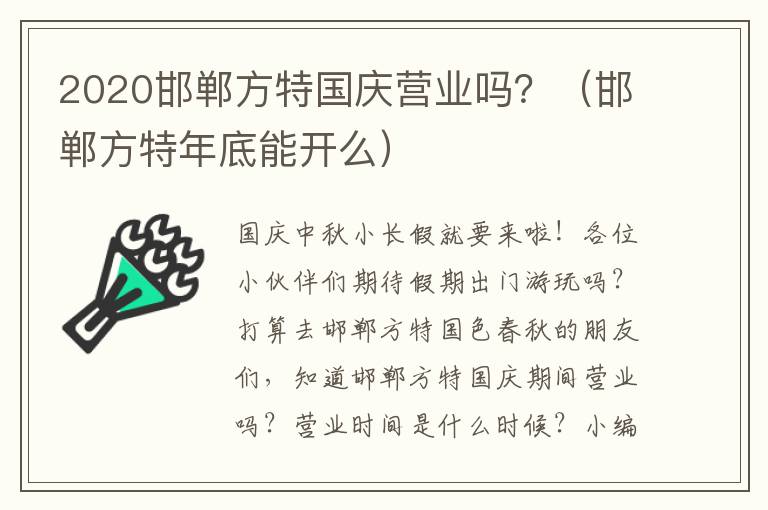 2020邯郸方特国庆营业吗？（邯郸方特年底能开么）

国庆中秋小长假就要来啦！各位小伙伴们期待假期出门游玩吗？打算去邯郸方特国色春秋的朋友们，知道邯郸方特国庆期间营业吗？营业时间是什么时候？小编